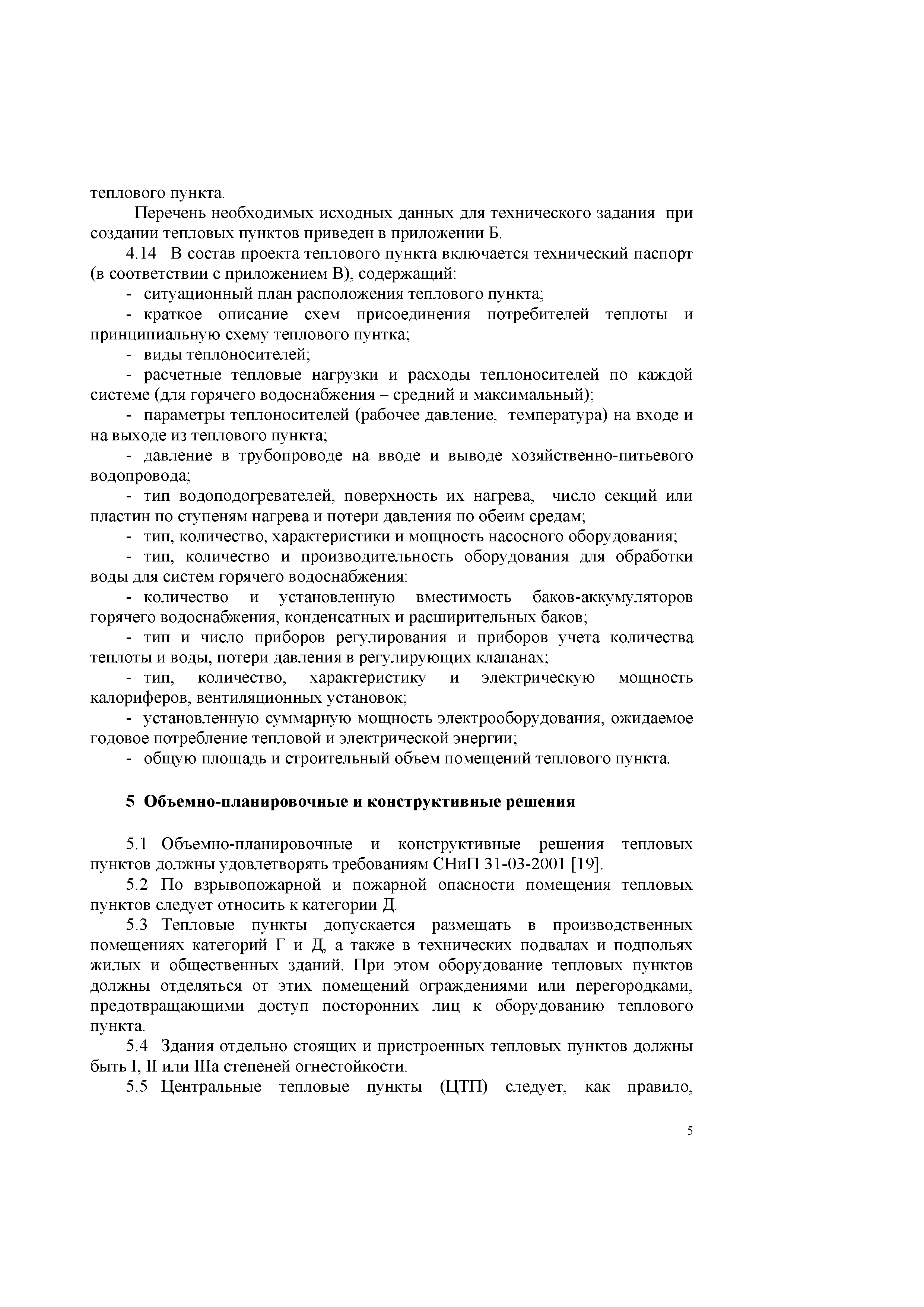 теплового пункта.

Перечень необходимых исходных данных для технического задания при создании тепловых пунктов приведен в приложении Б.

4.14 В состав проекта теплового пункта включается технический паспорт (в соответствии с приложением В), содержащий:

- ситуационный план расположения теплового пункта;

- краткое описание схем присоединения потребителей теплоты и принципиальную схему теплового пунтка;

- виды теплоносителей;

- расчетные тепловые нагрузки и расходы теплоносителей по каждой системе (для горячего водоснабжения – средний и максимальный);

- параметры теплоносителей (рабочее давление, температура) на входе и на выходе из теплового пункта;

- давление в трубопроводе на вводе и выводе хозяйственно-питьевого водопровода;

- тип водоподогревателей, поверхность их нагрева, число секций или пластин по ступеням нагрева и потери давления по обеим средам;

- тип, количество, характеристики и мощность насосного оборудования;

- тип, количество и производительность оборудования для обработки воды для систем горячего водоснабжения:

- количество и установленную вместимость баков-аккумуляторов горячего водоснабжения, конденсатных и расширительных баков;

- тип и число приборов регулирования и приборов учета количества теплоты и воды, потери давления в регулирующих клапанах;

- тип, количество, характеристику и электрическую мощность калориферов, вентиляционных установок;

- установленную суммарную мощность электрооборудования, ожидаемое годовое потребление тепловой и электрической энергии;

- общую площадь и строительный объем помещений теплового пункта.

5 Объемно-планировочные и конструктивные решения

5.1 Объемно-планировочные и конструктивные решения тепловых пунктов должны удовлетворять требованиям СНиП 31-03-2001 [19].

5.2 По взрывопожарной и пожарной опасности помещения тепловых пунктов следует относить к категории Д.

5.3 Тепловые пункты допускается размещать в производственных помещениях категорий Г и Д, а также в технических подвалах и подпольях жилых и общественных зданий. При этом оборудование тепловых пунктов должны отделяться от этих помещений ограждениями или перегородками, предотвращающими доступ посторонних лиц к оборудованию теплового пункта.

5.4 Здания отдельно стоящих и пристроенных тепловых пунктов должны быть I, II или IIIа степеней огнестойкости.

5.5 Центральные тепловые пункты (ЦТП) следует, как правило,

5